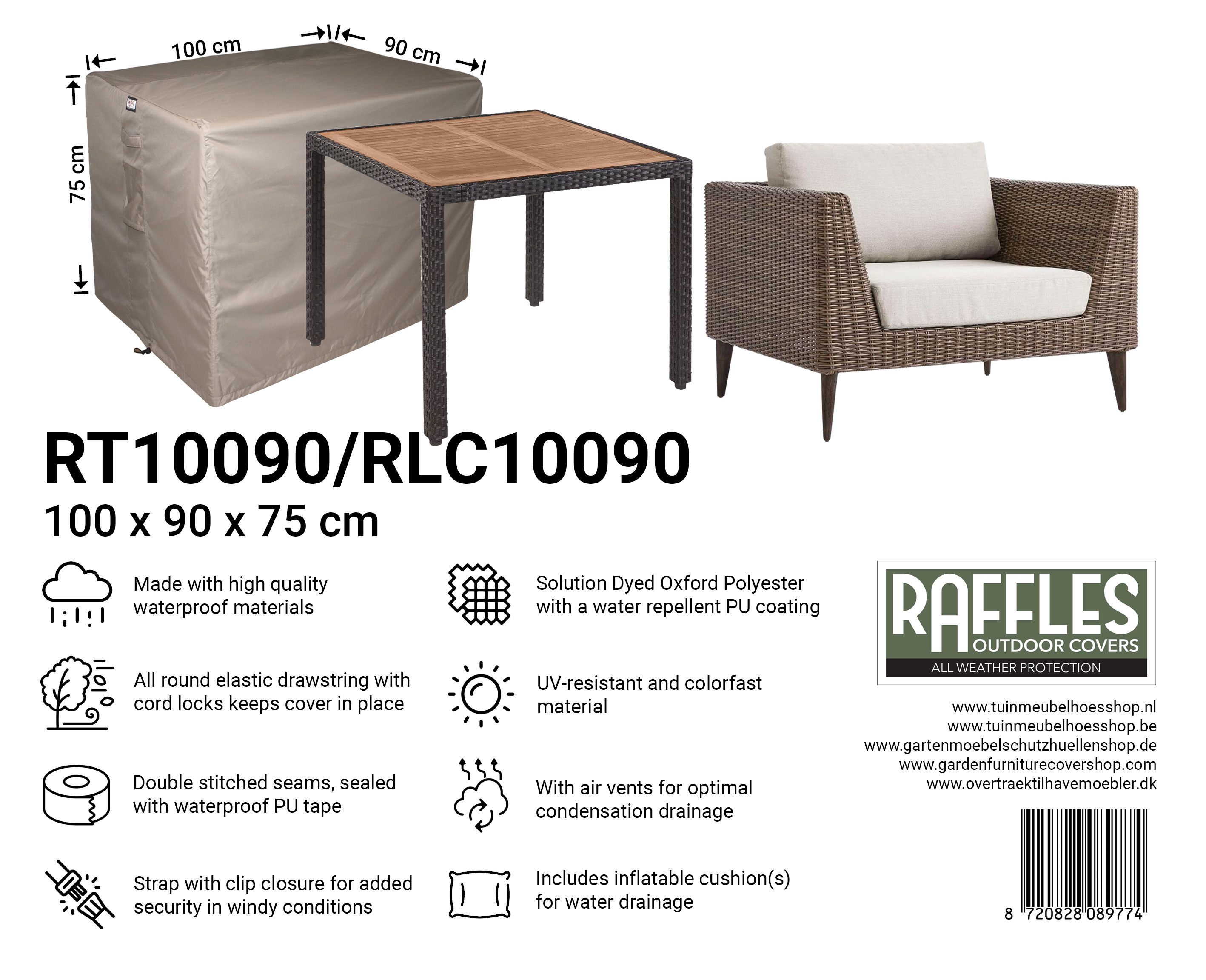 100 cm

90 cm

75 cm

RT10090/RLC10090

100 x 90 x 75 cm

Made with high quality waterproof materials

All round elastic drawstring with cord locks keeps cover in place

Double stitched seams, sealed with waterproof PU tape

Strap with clip closure for added security in windy conditions

Solution Dyed Oxford Polyester with a water repellent PU coating

UV-resistant and colorfast material

With air vents for optimal condensation drainage

Includes inflatable cushion(s) for water drainage

RAFFLES
OUTDOOR COVERS
ALL WEATHER PROTECTION

www.tuinmeubelhoesshop.nl
www.tuinmeubelhoesshop.be
www.gartenmoebelschutzhuellenshop.de
www.gardenfurniturecovershop.com
www.overtraektilhavemoebler.dk

8 720828 089774